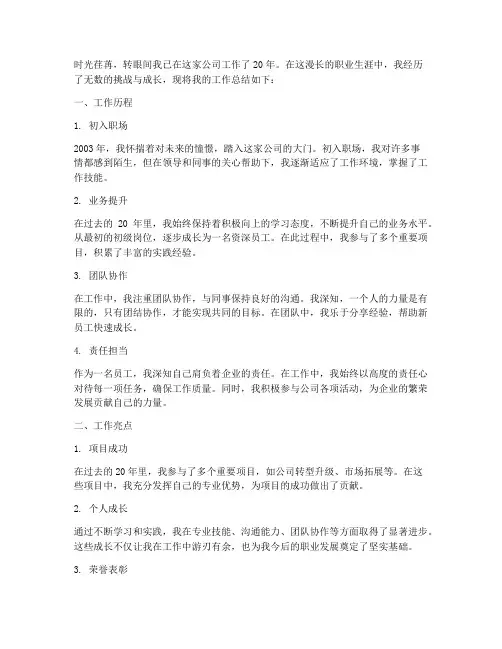 时光荏苒，转眼间我已在这家公司工作了 20 年。在这漫长的职业生涯中，我经历了无数的挑战与成长，现将我的工作总结如下：

一、工作历程

1. 初入职场

2003 年，我怀揣着对未来的憧憬，踏入这家公司的大门。初入职场，我对许多事情都感到陌生，但在领导和同事的关心帮助下，我逐渐适应了工作环境，掌握了工作技能。

2. 业务提升

在过去的 20 年里，我始终保持着积极向上的学习态度，不断提升自己的业务水平。从最初的初级岗位，逐步成长为一名资深员工。在此过程中，我参与了多个重要项目，积累了丰富的实践经验。

3. 团队协作

在工作中，我注重团队协作，与同事保持良好的沟通。我深知，一个人的力量是有限的，只有团结协作，才能实现共同的目标。在团队中，我乐于分享经验，帮助新员工快速成长。

4. 责任担当

作为一名员工，我深知自己肩负着企业的责任。在工作中，我始终以高度的责任心对待每一项任务，确保工作质量。同时，我积极参与公司各项活动，为企业的繁荣发展贡献自己的力量。

二、工作亮点

1. 项目成功

在过去的 20 年里，我参与了多个重要项目，如公司转型升级、市场拓展等。在这些项目中，我充分发挥自己的专业优势，为项目的成功做出了贡献。

2. 个人成长

通过不断学习和实践，我在专业技能、沟通能力、团队协作等方面取得了显著进步。这些成长不仅让我在工作中游刃有余，也为我今后的职业发展奠定了坚实基础。

3. 荣誉表彰